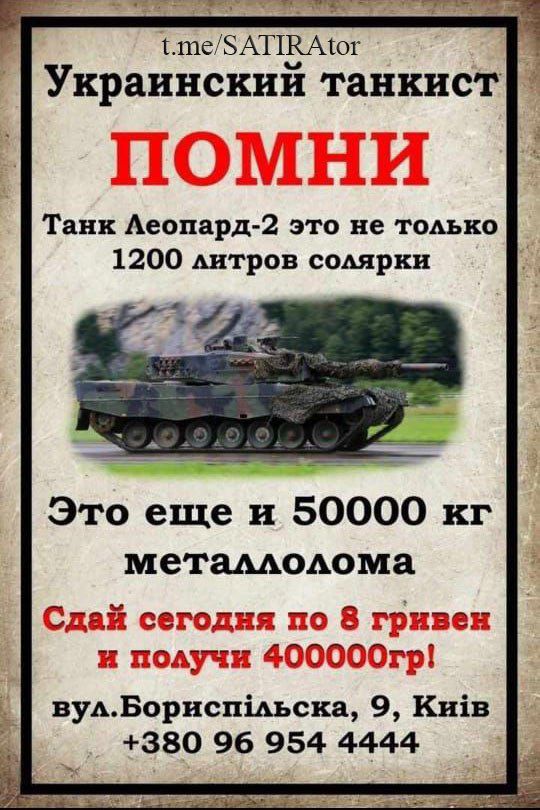 t.me/SATIRAtor

Украинский танкист

ПОМНИ

Танк Леопард-2 это не только 1200 литров солярки

Это еще и 50000 кг металлолома

Сдай сегодня по 8 гривен и получи 400000гр!

вул.Бориспільска, 9, Київ
+380 96 954 4444